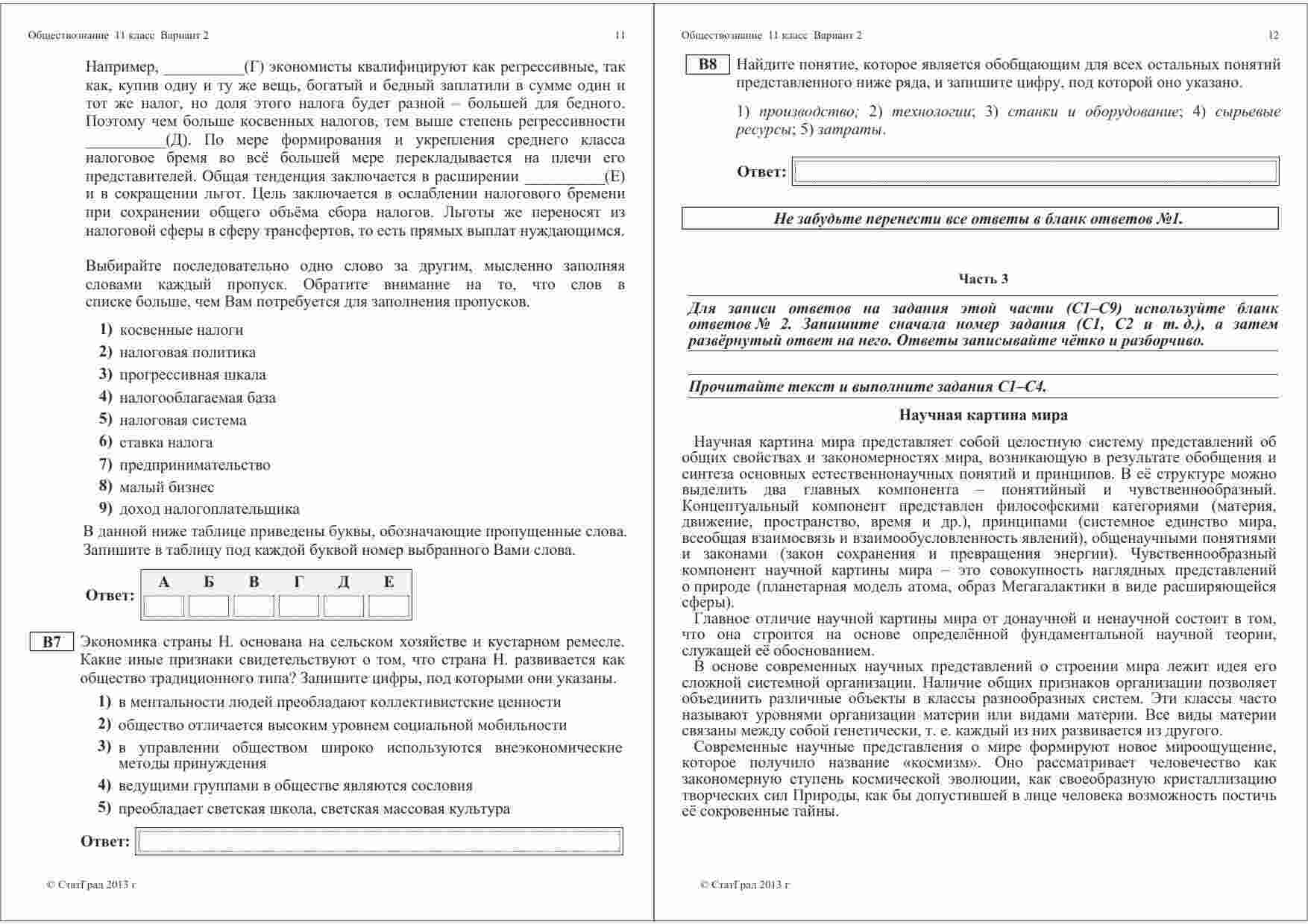 Обществознание 11 класс Вариант 2 11

Например, __________(Г) экономисты квалифицируют как регрессивные, так как, купив одну и ту же вещь, богатый и бедный заплатили в сумме один и тот же налог, но доля этого налога будет разной – большей для бедного. Поэтому чем больше косвенных налогов, тем выше степень регрессивности __________(Д). По мере формирования и укрепления среднего класса налоговое бремя во всё большей мере перекладывается на плечи его представителей. Общая тенденция заключается в расширении __________(Е) и в сокращении льгот. Цель заключается в ослаблении налогового бремени при сохранении общего объёма сбора налогов. Льготы же переносят из налоговой сферы в сферу трансфертов, то есть прямых выплат нуждающимся.

Выбирайте последовательно одно слово за другим, мысленно заполняя словами каждый пропуск. Обратите внимание на то, что слов в списке больше, чем Вам потребуется для заполнения пропусков.

1) косвенные налоги
2) налоговая политика
3) прогрессивная шкала
4) налогооблагаемая база
5) налоговая система
6) ставка налога
7) предпринимательство
8) малый бизнес
9) доход налогоплательщика

В данной ниже таблице приведены буквы, обозначающие пропущенные слова. Запишите в таблицу под каждой буквой номер выбранного Вами слова.

Ответ:
| А | Б | В | Г | Д | Е |
|---|---|---|---|---|---|
| | | | | | |

B7 Экономика страны Н. основана на сельском хозяйстве и кустарном ремесле. Какие иные признаки свидетельствуют о том, что страна Н. развивается как общество традиционного типа? Запишите цифры, под которыми они указаны.

1) в ментальности людей преобладают коллективистские ценности
2) общество отличается высоким уровнем социальной мобильности
3) в управлении обществом широко используются внеэкономические методы принуждения
4) ведущими группами в обществе являются сословия
5) преобладает светская школа, светская массовая культура

Ответ:

© СтатГрад 2013 г

Обществознание 11 класс Вариант 2 12

B8 Найдите понятие, которое является обобщающим для всех остальных понятий представленного ниже ряда, и запишите цифру, под которой оно указано.

1) производство; 2) технологии; 3) станки и оборудование; 4) сырьевые ресурсы; 5) затраты.

Ответ:

Не забудьте перенести все ответы в бланк ответов №1.

Часть 3

Для записи ответов на задания этой части (С1–С9) используйте бланк ответов № 2. Запишите сначала номер задания (С1, С2 и т. д.), а затем развёрнутый ответ на него. Ответы записывайте чётко и разборчиво.

Прочитайте текст и выполните задания С1–С4.

Научная картина мира

Научная картина мира представляет собой целостную систему представлений об общих свойствах и закономерностях мира, возникающую в результате обобщения и синтеза основных естественнонаучных понятий и принципов. В её структуре можно выделить два главных компонента – понятийный и чувственнообразный. Концептуальный компонент представлен философскими категориями (материя, движение, пространство, время и др.), принципами (системное единство мира, всеобщая взаимосвязь и взаимообусловленность явлений), общенаучными понятиями и законами (закон сохранения и превращения энергии). Чувственнообразный компонент научной картины мира – это совокупность наглядных представлений о природе (планетарная модель атома, образ Мегагалактики в виде расширяющейся сферы).

Главное отличие научной картины мира от донаучной и ненаучной состоит в том, что она строится на основе определённой фундаментальной научной теории, служащей её обоснованием.

В основе современных научных представлений о строении мира лежит идея его сложной системной организации. Наличие общих признаков организации позволяет объединить различные объекты в классы разнообразных систем. Эти классы часто называют уровнями организации материи или видами материи. Все виды материи связаны между собой генетически, т. е. каждый из них развивается из другого.

Современные научные представления о мире формируют новое мироощущение, которое получило название «космизм». Оно рассматривает человечество как закономерную ступень космической эволюции, как своеобразную кристаллизацию творческих сил Природы, как бы допустившей в лице человека возможность постичь её сокровенные тайны.

© СтатГрад 2013 г